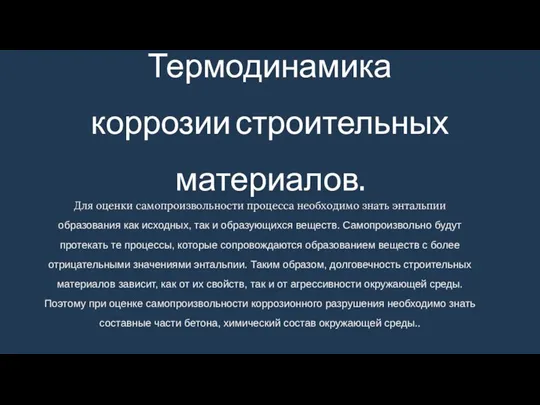 Термодинамика коррозии строительных материалов.

Для оценки самопроизвольности процесса необходимо знать энтальпии образования как исходных, так и образующихся веществ. Самопроизвольно будут протекать те процессы, которые сопровождаются образованием веществ с более отрицательными значениями энтальпии. Таким образом, долговечность строительных материалов зависит, как от их свойств, так и от агрессивности окружающей среды. Поэтому при оценке самопроизвольности коррозионного разрушения необходимо знать составные части бетона, химический состав окружающей среды..